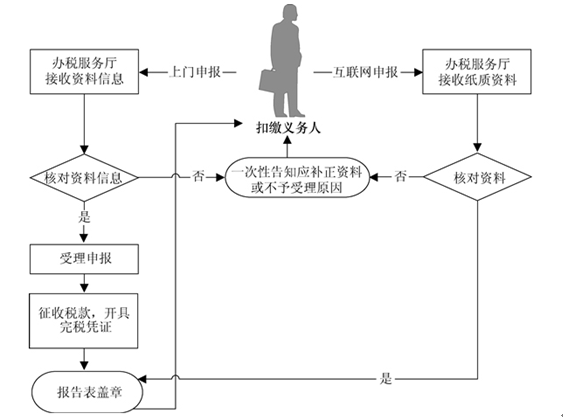 办税服务厅
接收资料信息

上门申报

互联网申报

办税服务厅
接收纸质资料

扣缴义务人

核对资料信息

否

一次性告知应补正资料
或不予受理原因

否

核对资料

是

受理申报

征收税款，开具
完税凭证

是

报告表盖章